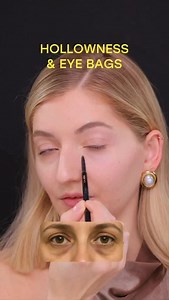 HOLLOWNESS
& EYE BAGS